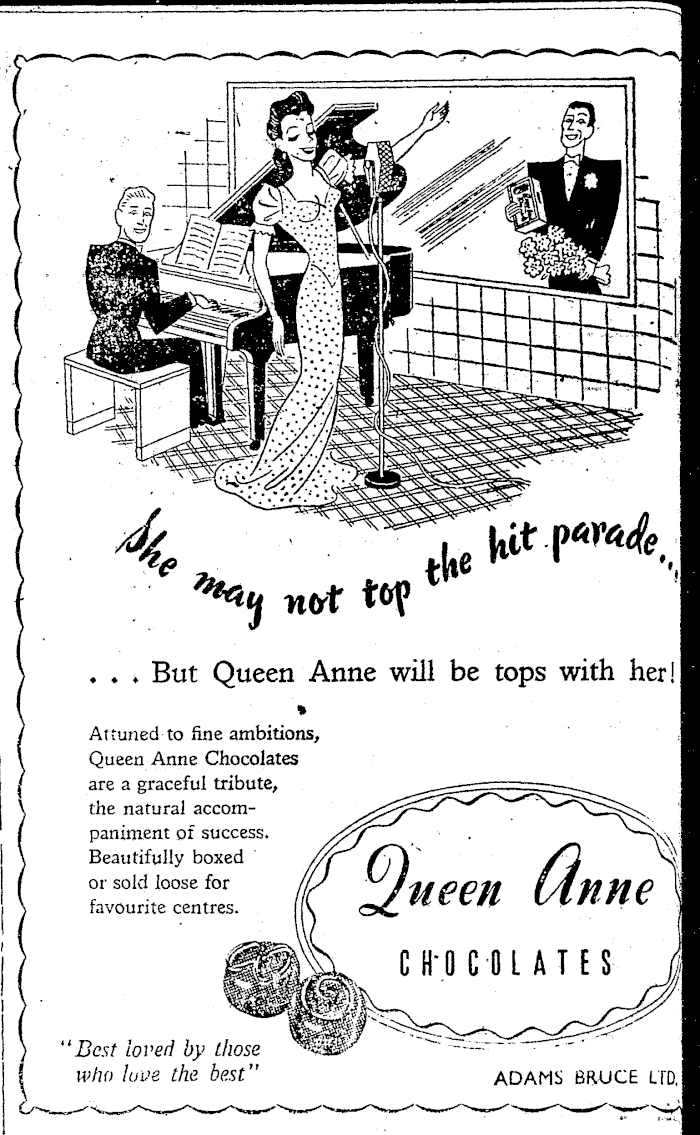 She may not top the hit parade...

. . . But Queen Anne will be tops with her!

Attuned to fine ambitions, Queen Anne Chocolates are a graceful tribute, the natural accompaniment of success. Beautifully boxed or sold loose for favourite centres.

Queen Anne

CHOCOLATES

"Best loved by those who love the best"

ADAMS BRUCE LTD.